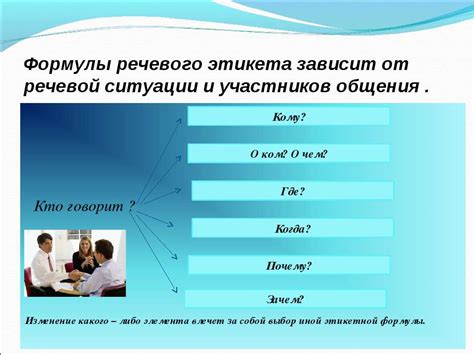 Формулы речевого этикета зависит от речевой ситуации и участников общения .

Кто говорит ?

Кому?

О ком? О чем?

Где?

Когда?

Почему?

Зачем?

Изменение какого – либо элемента влечет за собой выбор иной этикетной формулы.